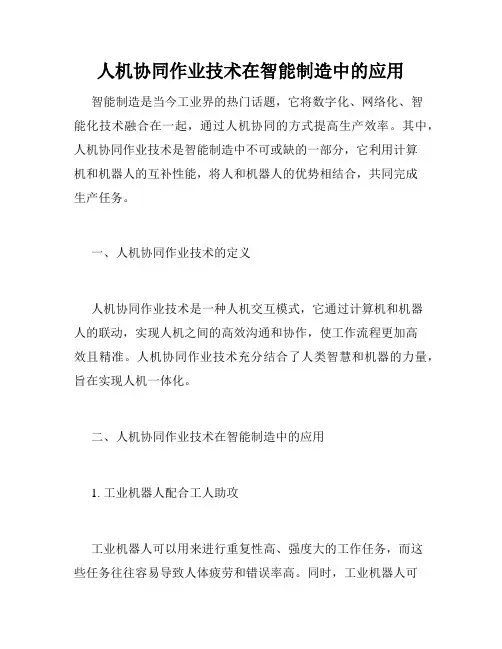 人机协同作业技术在智能制造中的应用

智能制造是当今工业界的热门话题，它将数字化、网络化、智能化技术融合在一起，通过人机协同的方式提高生产效率。其中，人机协同作业技术是智能制造中不可或缺的一部分，它利用计算机和机器人的互补性能，将人和机器人的优势相结合，共同完成生产任务。

一、人机协同作业技术的定义

人机协同作业技术是一种人机交互模式，它通过计算机和机器人的联动，实现人机之间的高效沟通和协作，使工作流程更加高效且精准。人机协同作业技术充分结合了人类智慧和机器的力量，旨在实现人机一体化。

二、人机协同作业技术在智能制造中的应用

1. 工业机器人配合工人助攻

工业机器人可以用来进行重复性高、强度大的工作任务，而这些任务往往容易导致人体疲劳和错误率高。同时，工业机器人可